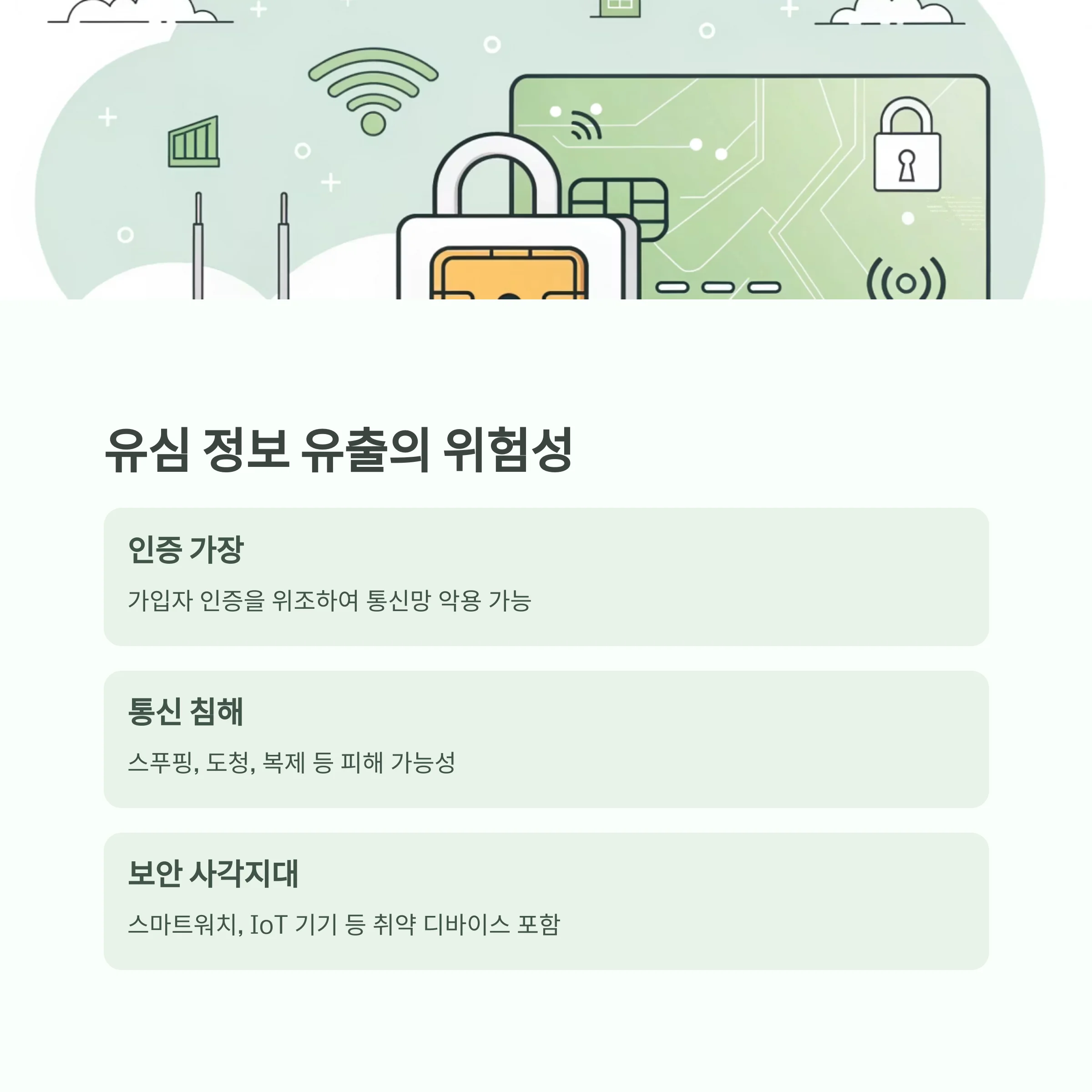 유심 정보 유출의 위험성

인증 가장

가입자 인증을 위조하여 통신망 악용 가능

통신 침해

스푸핑, 도청, 복제 등 피해 가능성

보안 사각지대

스마트워치, IoT 기기 등 취약 디바이스 포함